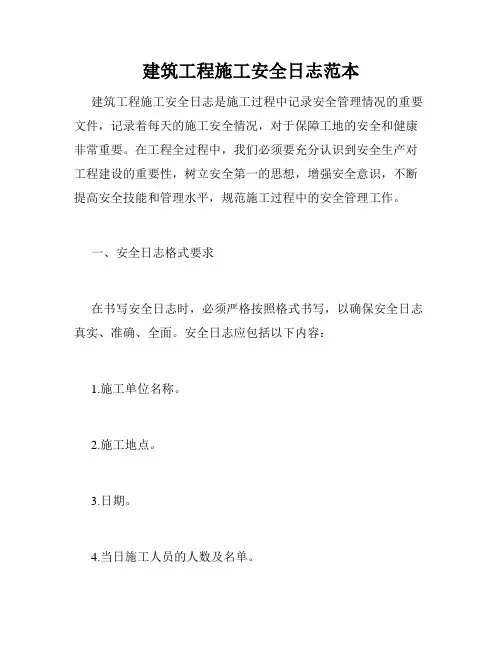 建筑工程施工安全日志范本

建筑工程施工安全日志是施工过程中记录安全管理情况的重要文件，记录着每天的施工安全情况，对于保障工地的安全和健康非常重要。在工程全过程中，我们必须要充分认识到安全生产对工程建设的重要性，树立安全第一的思想，增强安全意识，不断提高安全技能和管理水平，规范施工过程中的安全管理工作。

一、安全日志格式要求

在书写安全日志时，必须严格按照格式书写，以确保安全日志真实、准确、全面。安全日志应包括以下内容：

1.施工单位名称。

2.施工地点。

3.日期。

4.当日施工人员的人数及名单。